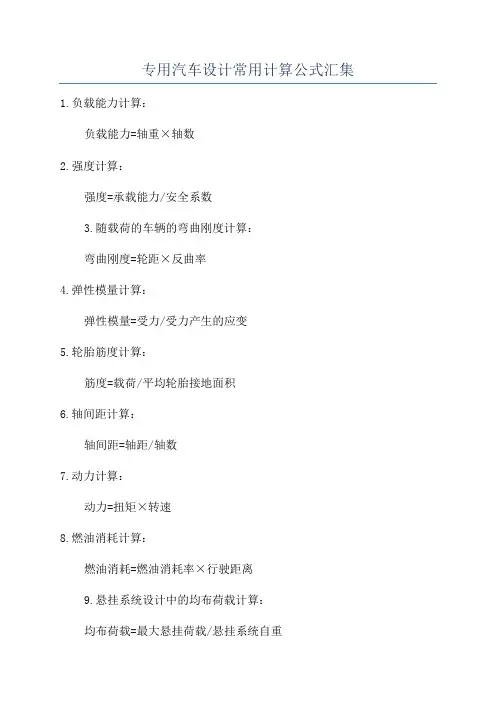 专用汽车设计常用计算公式汇集

1.负载能力计算：

负载能力=轴重×轴数

2.强度计算：

强度=承载能力/安全系数

3.随载荷的车辆的弯曲刚度计算：

弯曲刚度=轮距×反曲率

4.弹性模量计算：

弹性模量=受力/受力产生的应变

5.轮胎筋度计算：

筋度=载荷/平均轮胎接地面积

6.轴间距计算：

轴间距=轴距/轴数

7.动力计算：

动力=扭矩×转速

8.燃油消耗计算：

燃油消耗=燃油消耗率×行驶距离

9.悬挂系统设计中的均布荷载计算：

均布荷载=最大悬挂荷载/悬挂系统自重